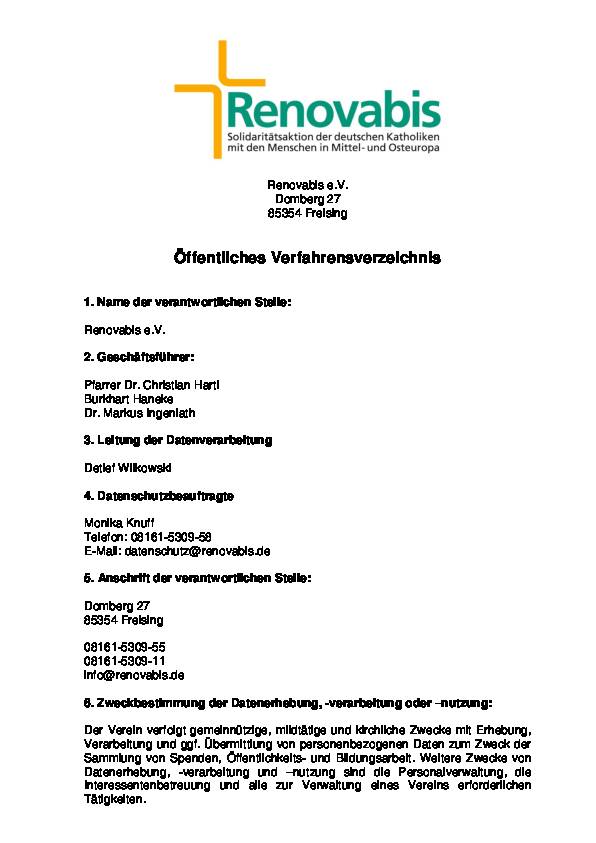 Renovabis
Solidaritätsaktion der deutschen Katholiken mit den Menschen in Mittel- und Osteuropa

Renovabis e.V.
Domberg 27
85354 Freising

Öffentliches Verfahrensverzeichnis

1. Name der verantwortlichen Stelle:

Renovabis e.V.

2. Geschäftsführer:

Pfarrer Dr. Christian Hartl
Burkhart Haneke
Dr. Markus Ingenlath

3. Leitung der Datenverarbeitung

Detlef Wilkowski

4. Datenschutzbeauftragte

Monika Knuff
Telefon: 08161-5309-58
E-Mail: datenschutz@renovabis.de

5. Anschrift der verantwortlichen Stelle:

Domberg 27
85354 Freising

08161-5309-55
08161-5309-11
info@renovabis.de

6. Zweckbestimmung der Datenerhebung, -verarbeitung oder –nutzung:

Der Verein verfolgt gemeinnützige, mildtätige und kirchliche Zwecke mit Erhebung, Verarbeitung und ggf. Übermittlung von personenbezogenen Daten zum Zweck der Sammlung von Spenden, Öffentlichkeits- und Bildungsarbeit. Weitere Zwecke von Datenerhebung, -verarbeitung und –nutzung sind die Personalverwaltung, die Interessentenbetreuung und alle zur Verwaltung eines Vereins erforderlichen Tätigkeiten.